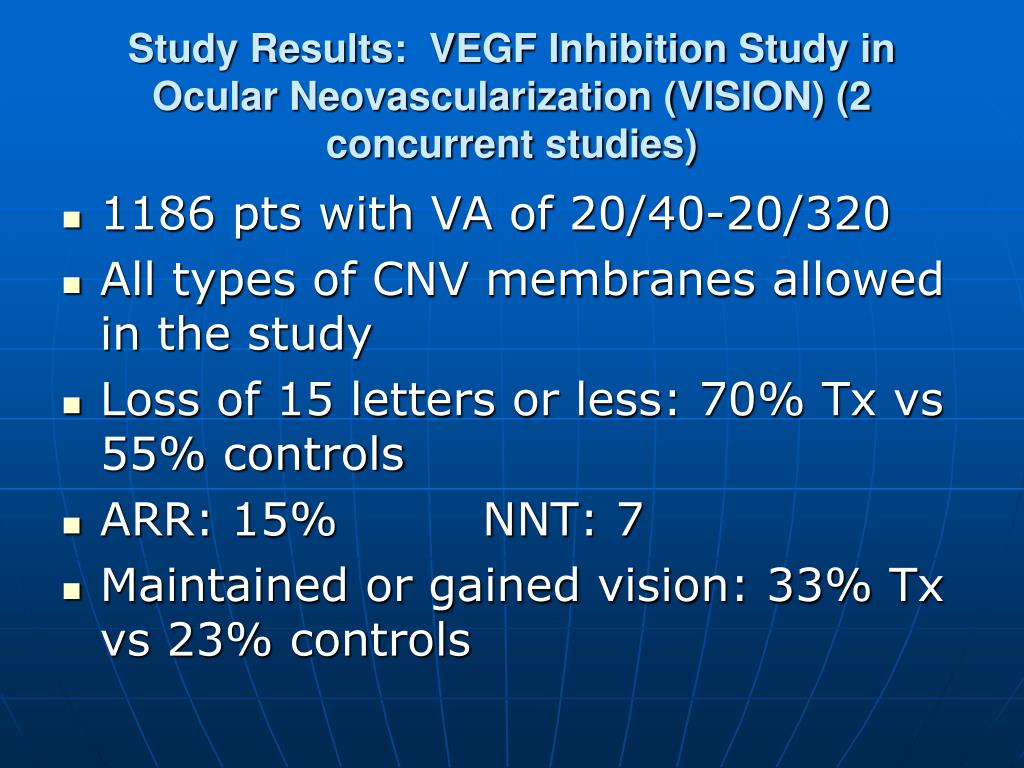 Study Results: VEGF Inhibition Study in Ocular Neovascularization (VISION) (2 concurrent studies)

- 1186 pts with VA of 20/40-20/320
- All types of CNV membranes allowed in the study
- Loss of 15 letters or less: 70% Tx vs 55% controls
- ARR: 15% NNT: 7
- Maintained or gained vision: 33% Tx vs 23% controls